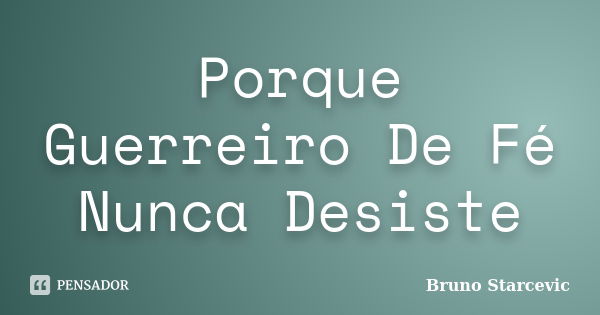 Porque Guerreiro De Fé Nunca Desiste

PENSADOR

Bruno Starcevic